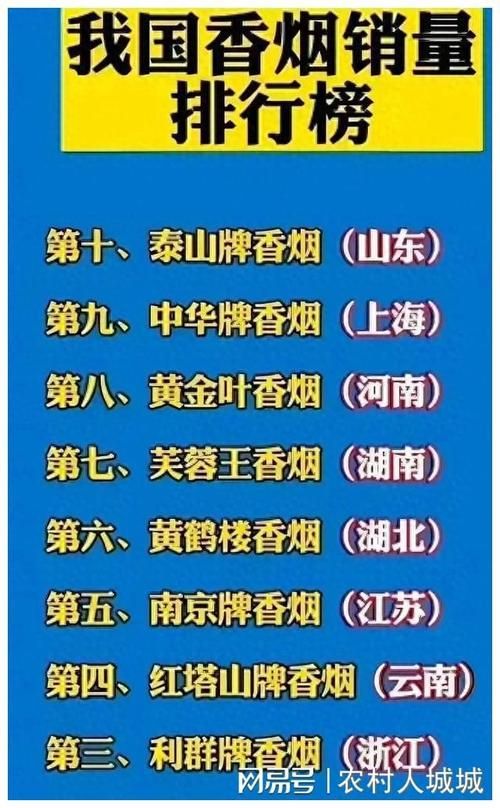 我国香烟销量排行榜

第十、泰山牌香烟（山东）

第九、中华牌香烟（上海）

第八、黄金叶香烟（河南）

第七、芙蓉王香烟（湖南）

第六、黄鹤楼香烟（湖北）

第五、南京牌香烟（江苏）

第四、红塔山牌香烟（云南）

第三、利群牌香烟（浙江）

网易号 | 农村人城城